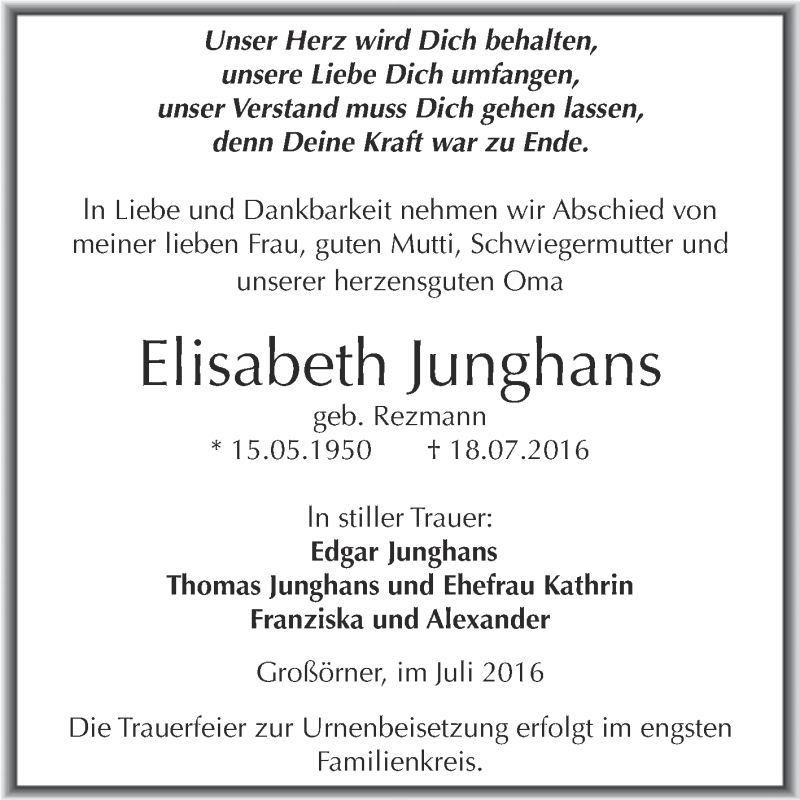 Unser Herz wird Dich behalten,
unsere Liebe Dich umfangen,
unser Verstand muss Dich gehen lassen,
denn Deine Kraft war zu Ende.

In Liebe und Dankbarkeit nehmen wir Abschied von meiner lieben Frau, guten Mutti, Schwiegermutter und unserer herzensguten Oma

Elisabeth Junghans
geb. Rezmann
* 15.05.1950 † 18.07.2016

In stiller Trauer:
Edgar Junghans
Thomas Junghans und Ehefrau Kathrin
Franziska und Alexander

Großörner, im Juli 2016

Die Trauerfeier zur Urnenbeisetzung erfolgt im engsten Familienkreis.